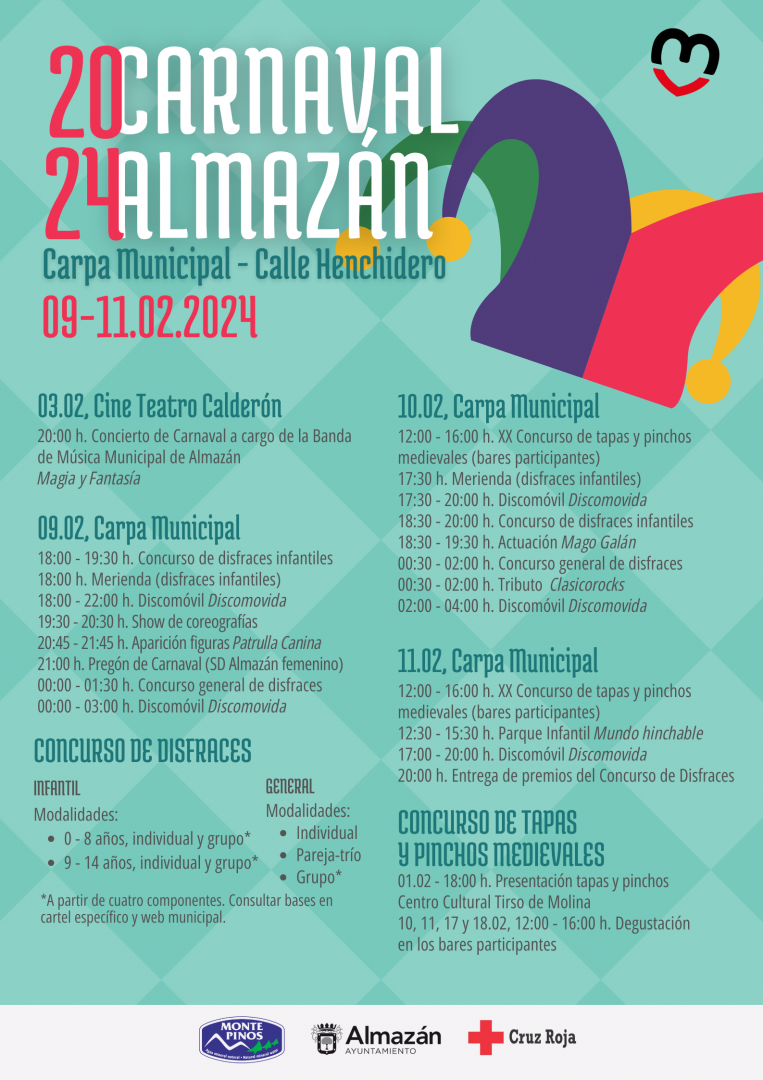 20 CARNAVAL
24 ALMAZÁN

Carpa Municipal - Calle Henchidero

09-11.02.2024

03.02, Cine Teatro Calderón

20:00 h. Concierto de Carnaval a cargo de la Banda de Música Municipal de Almazán
Magia y Fantasía

09.02, Carpa Municipal

18:00 - 19:30 h. Concurso de disfraces infantiles
18:00 h. Merienda (disfraces infantiles)
18:00 - 22:00 h. Discomóvil Discomovida
19:30 - 20:30 h. Show de coreografías
20:45 - 21:45 h. Aparición figuras Patrulla Canina
21:00 h. Pregón de Carnaval (SD Almazán femenino)
00:00 - 01:30 h. Concurso general de disfraces
00:00 - 03:00 h. Discomóvil Discomovida

CONCURSO DE DISFRACES

INFANTIL
Modalidades:
• 0 - 8 años, individual y grupo*
• 9 - 14 años, individual y grupo*

GENERAL
Modalidades:
• Individual
• Pareja-trío
• Grupo*

*A partir de cuatro componentes. Consultar bases en cartel específico y web municipal.

10.02, Carpa Municipal

12:00 - 16:00 h. XX Concurso de tapas y pinchos medievales (bares participantes)
17:30 h. Merienda (disfraces infantiles)
17:30 - 20:00 h. Discomóvil Discomovida
18:30 - 20:00 h. Concurso de disfraces infantiles
18:30 - 19:30 h. Actuación Mago Galán
00:30 - 02:00 h. Concurso general de disfraces
00:30 - 02:00 h. Tributo Clasicorocks
02:00 - 04:00 h. Discomóvil Discomovida

11.02, Carpa Municipal

12:00 - 16:00 h. XX Concurso de tapas y pinchos medievales (bares participantes)
12:30 - 15:30 h. Parque Infantil Mundo hinchable
17:00 - 20:00 h. Discomóvil Discomovida
20:00 h. Entrega de premios del Concurso de Disfraces

CONCURSO DE TAPAS
Y PINCHOS MEDIEVALES

01.02 - 18:00 h. Presentación tapas y pinchos
Centro Cultural Tirso de Molina
10, 11, 17 y 18.02, 12:00 - 16:00 h. Degustación en los bares participantes

MONTE PINOS

Almazán
AYUNTAMIENTO

Cruz Roja